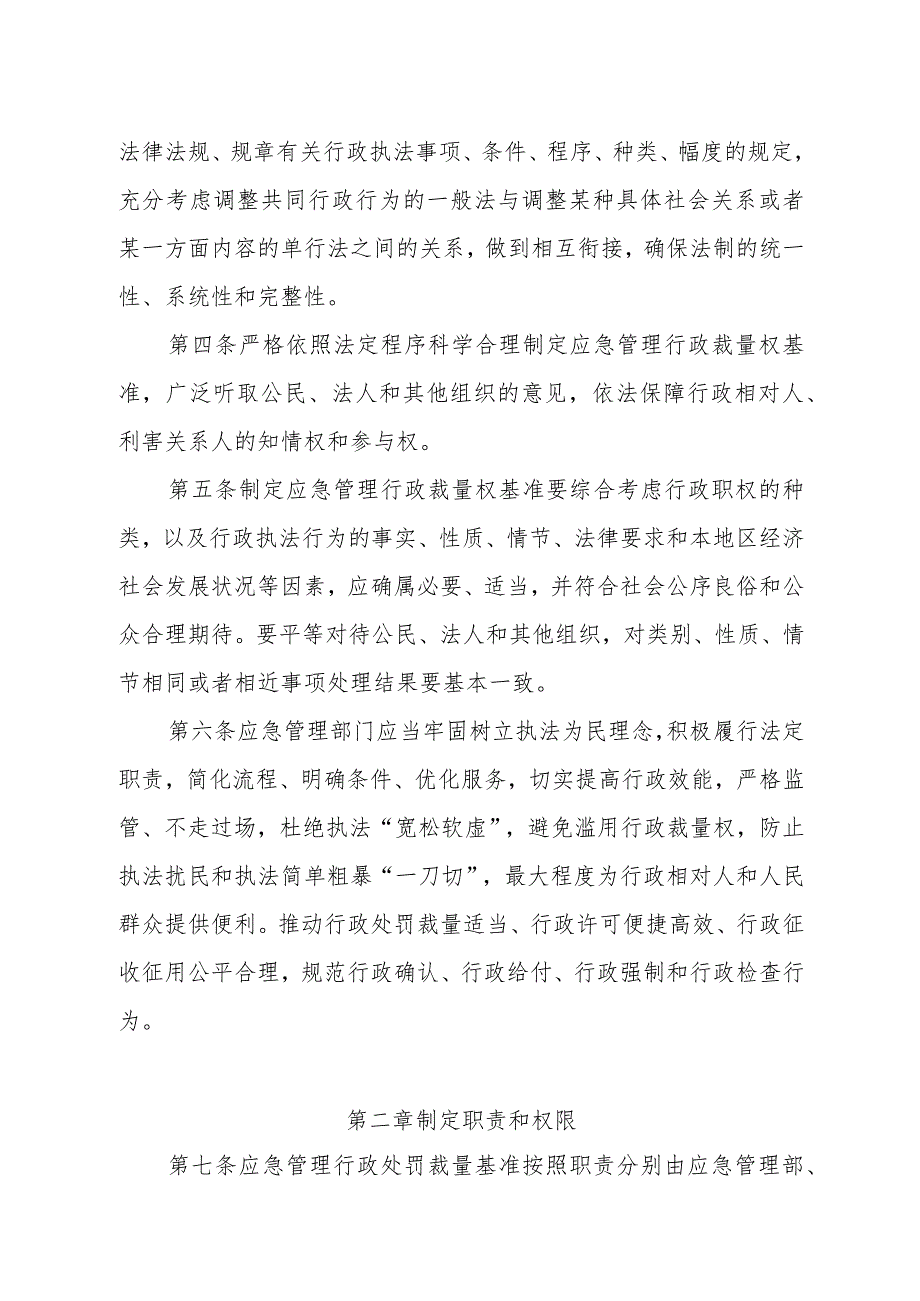 法律法规、规章有关行政执法事项、条件、程序、种类、幅度的规定，充分考虑调整共同行政行为的一般法与调整某种具体社会关系或者某一方面内容的单行法之间的关系，做到相互衔接，确保法制的统一性、系统性和完整性。

第四条严格依照法定程序科学合理制定应急管理行政裁量权基准，广泛听取公民、法人和其他组织的意见，依法保障行政相对人、利害关系人的知情权和参与权。

第五条制定应急管理行政裁量权基准要综合考虑行政职权的种类，以及行政执法行为的事实、性质、情节、法律要求和本地区经济社会发展状况等因素，应确属必要、适当，并符合社会公序良俗和公众合理期待。要平等对待公民、法人和其他组织，对类别、性质、情节相同或者相近事项处理结果要基本一致。

第六条应急管理部门应当牢固树立执法为民理念，积极履行法定职责，简化流程、明确条件、优化服务，切实提高行政效能，严格监管、不走过场，杜绝执法“宽松软虚”，避免滥用行政裁量权，防止执法扰民和执法简单粗暴“一刀切”，最大程度为行政相对人和人民群众提供便利。推动行政处罚裁量适当、行政许可便捷高效、行政征收征用公平合理，规范行政确认、行政给付、行政强制和行政检查行为。

第二章制定职责和权限

第七条应急管理行政处罚裁量基准按照职责分别由应急管理部、